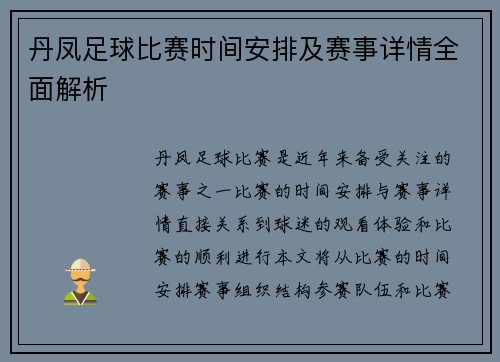 丹凤足球比赛时间安排及赛事详情全面解析

丹凤足球比赛是近年来备受关注的赛事之一比赛的时间安排与赛事详情直接关系到球迷的观看体验和比赛的顺利进行本文将从比赛的时间安排赛事组织结构参赛队伍和比赛